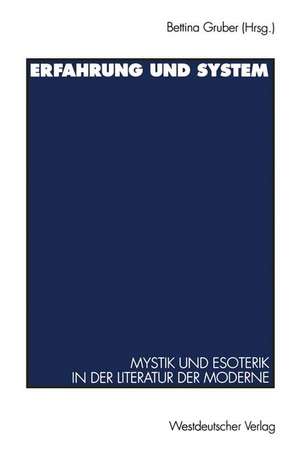 Bettina Gruber (Hrsg.)

ERFAHRUNG UND SYSTEM

MYSTIK UND ESOTERIK IN DER LITERATUR DER MODERNE

Westdeutscher Verlag